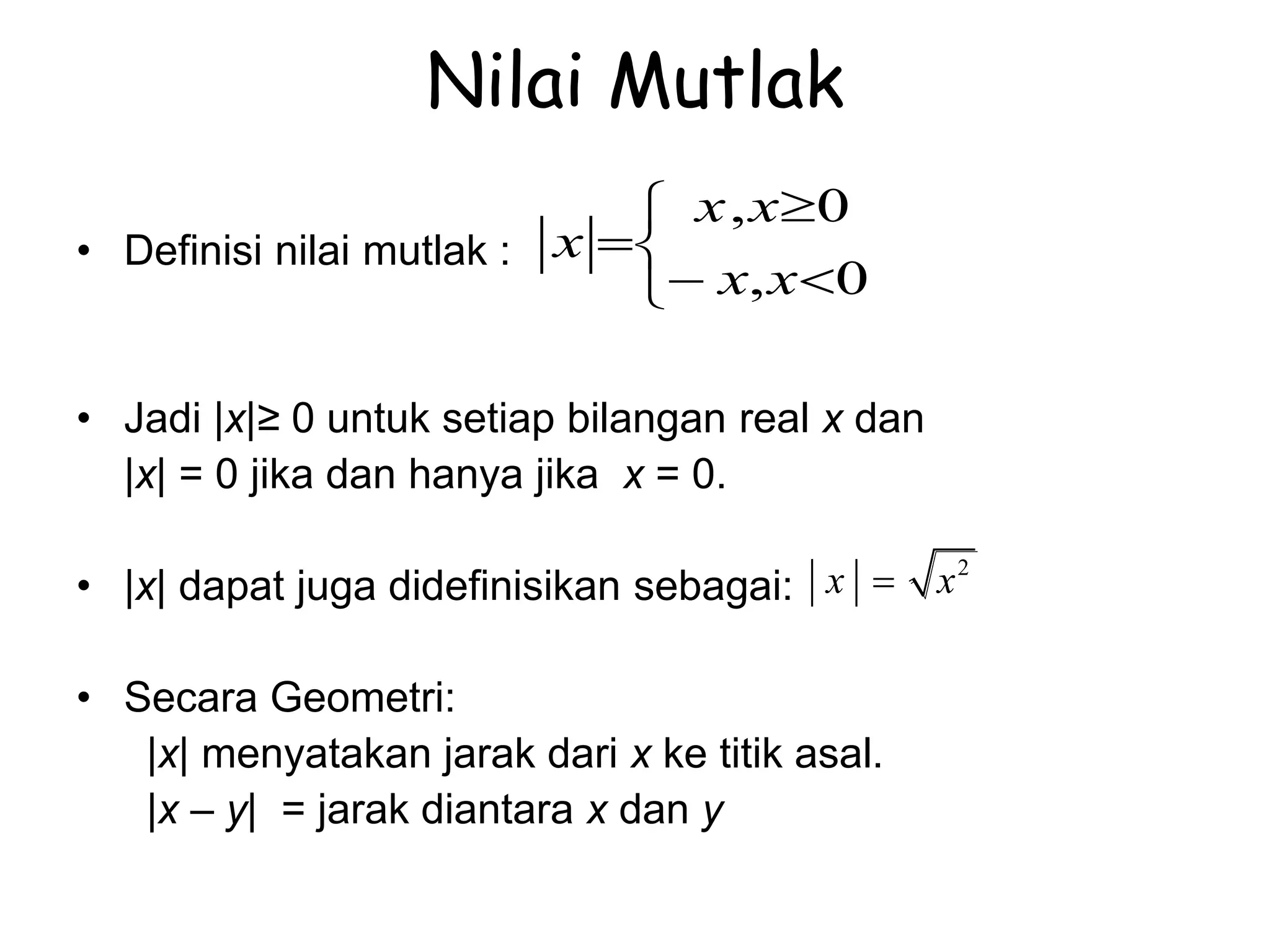 Nilai Mutlak

• Definisi nilai mutlak : $|x| = \begin{cases} x, x \geq 0 \\ -x, x < 0 \end{cases}$

• Jadi $|x| \geq 0$ untuk setiap bilangan real $x$ dan $|x| = 0$ jika dan hanya jika $x = 0$.

• $|x|$ dapat juga didefinisikan sebagai: $|x| = \sqrt{x^2}$

• Secara Geometri:
$|x|$ menyatakan jarak dari $x$ ke titik asal.
$|x - y|$ = jarak diantara $x$ dan $y$